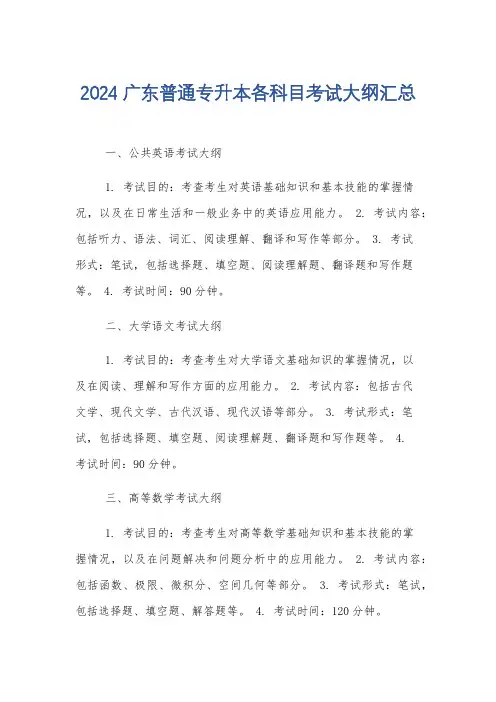 2024 广东普通专升本各科目考试大纲汇总

一、公共英语考试大纲

1. 考试目的：考查考生对英语基础知识和基本技能的掌握情况，以及在日常生活和一般业务中的英语应用能力。 2. 考试内容：包括听力、语法、词汇、阅读理解、翻译和写作等部分。 3. 考试形式：笔试，包括选择题、填空题、阅读理解题、翻译题和写作题等。 4. 考试时间：90 分钟。

二、大学语文考试大纲

1. 考试目的：考查考生对大学语文基础知识的掌握情况，以及在阅读、理解和写作方面的应用能力。 2. 考试内容：包括古代文学、现代文学、古代汉语、现代汉语等部分。 3. 考试形式：笔试，包括选择题、填空题、阅读理解题、翻译题和写作题等。 4. 考试时间：90 分钟。

三、高等数学考试大纲

1. 考试目的：考查考生对高等数学基础知识和基本技能的掌握情况，以及在问题解决和问题分析中的应用能力。 2. 考试内容：包括函数、极限、微积分、空间几何等部分。 3. 考试形式：笔试，包括选择题、填空题、解答题等。 4. 考试时间：120 分钟。